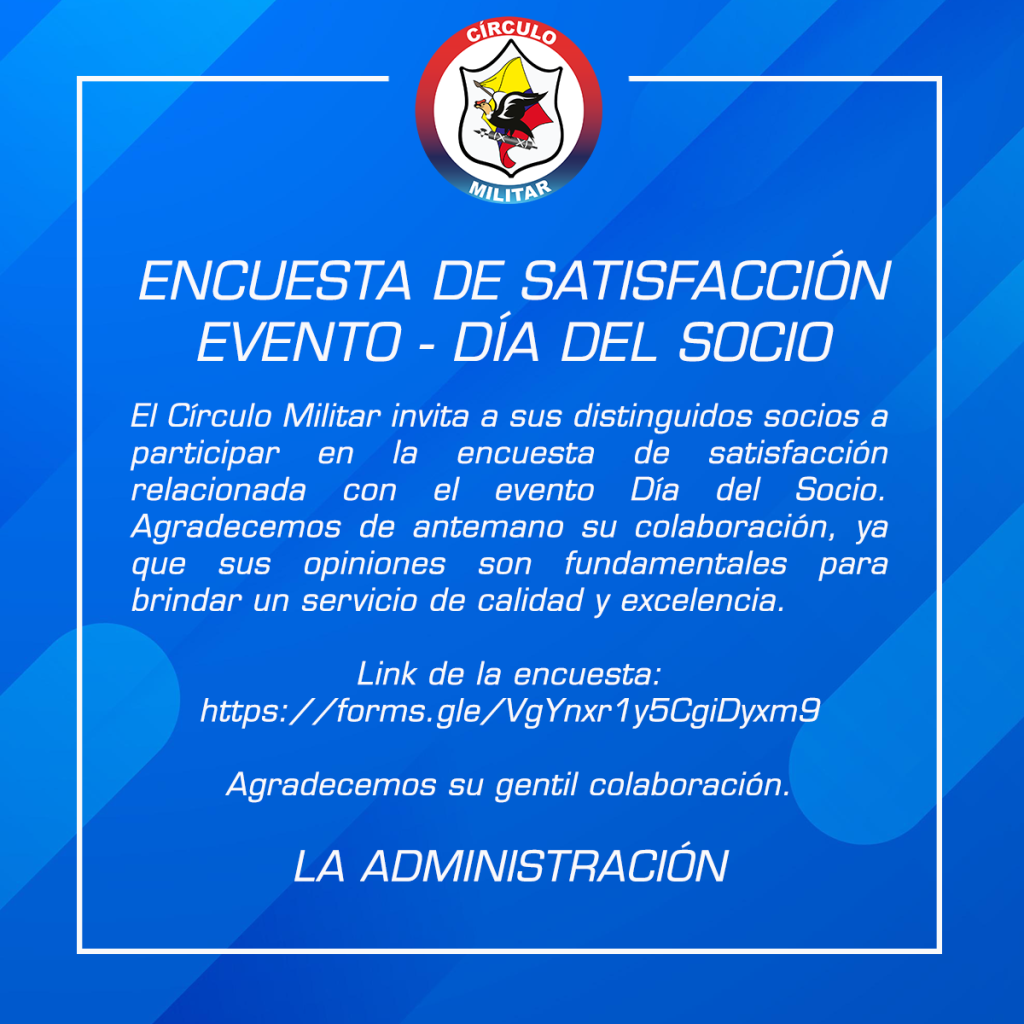 CÍRCULO
MILITAR

ENCUESTA DE SATISFACCIÓN
EVENTO - DÍA DEL SOCIO

El Círculo Militar invita a sus distinguidos socios a participar en la encuesta de satisfacción relacionada con el evento Día del Socio. Agradecemos de antemano su colaboración, ya que sus opiniones son fundamentales para brindar un servicio de calidad y excelencia.

Link de la encuesta:
https://forms.gle/VgYnxr1y5CgiDyxm9

Agradecemos su gentil colaboración.

LA ADMINISTRACIÓN